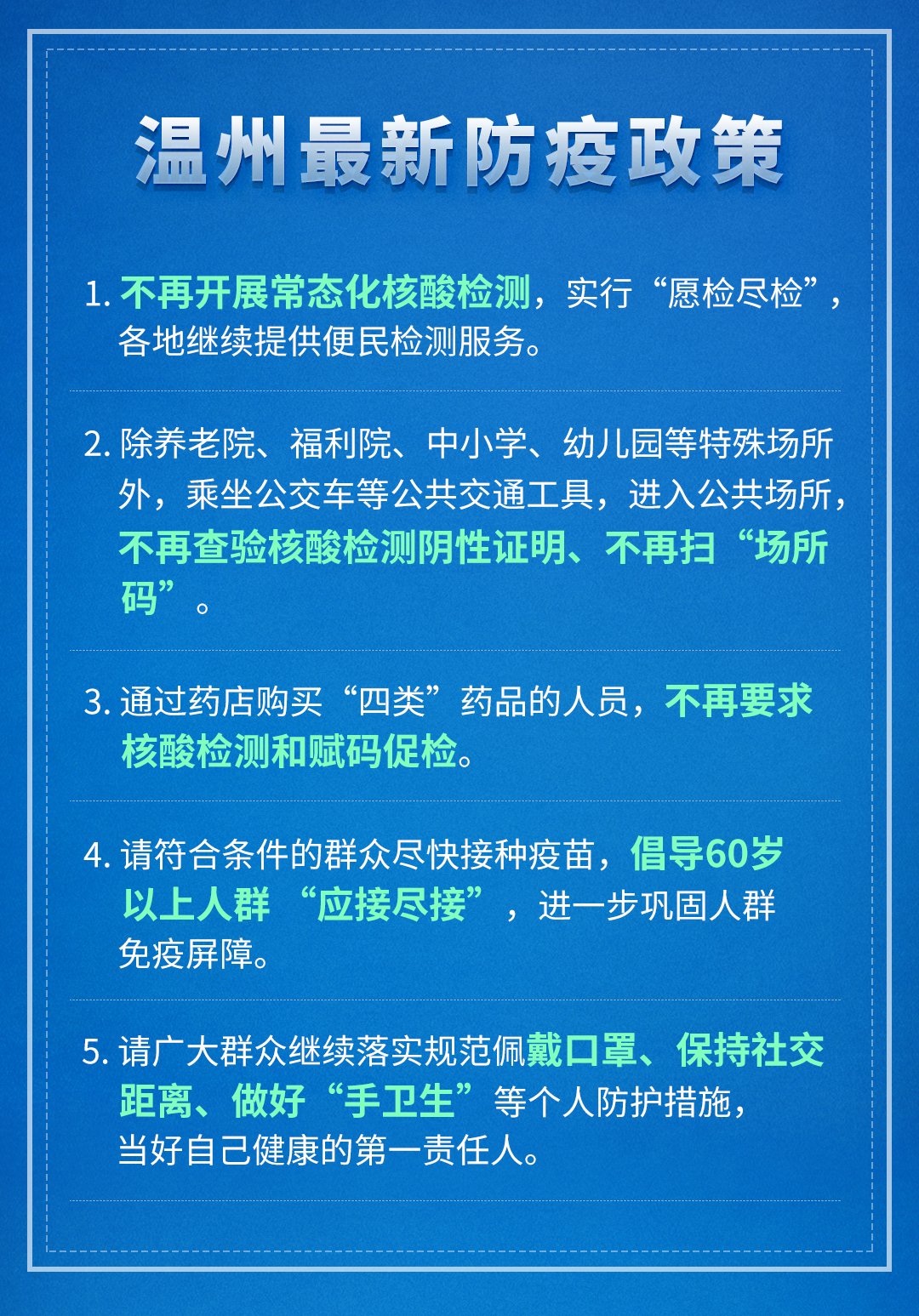 温州最新防疫政策

1. 不再开展常态化核酸检测，实行“愿检尽检”，各地继续提供便民检测服务。

2. 除养老院、福利院、中小学、幼儿园等特殊场所外，乘坐公交车等公共交通工具，进入公共场所，不再查验核酸检测阴性证明、不再扫“场所码”。

3. 通过药店购买“四类”药品的人员，不再要求核酸检测和赋码促检。

4. 请符合条件的群众尽快接种疫苗，倡导60岁以上人群“应接尽接”，进一步巩固人群免疫屏障。

5. 请广大群众继续落实规范佩戴口罩、保持社交距离、做好“手卫生”等个人防护措施，当好自己健康的第一责任人。